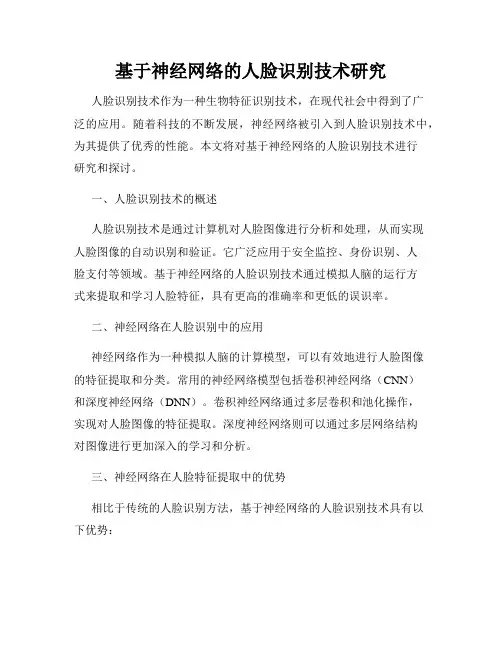 基于神经网络的人脸识别技术研究

人脸识别技术作为一种生物特征识别技术，在现代社会中得到了广泛的应用。随着科技的不断发展，神经网络被引入到人脸识别技术中，为其提供了优秀的性能。本文将对基于神经网络的人脸识别技术进行研究和探讨。

一、人脸识别技术的概述

人脸识别技术是通过计算机对人脸图像进行分析和处理，从而实现人脸图像的自动识别和验证。它广泛应用于安全监控、身份识别、人脸支付等领域。基于神经网络的人脸识别技术通过模拟人脑的运行方式来提取和学习人脸特征，具有更高的准确率和更低的误识率。

二、神经网络在人脸识别中的应用

神经网络作为一种模拟人脑的计算模型，可以有效地进行人脸图像的特征提取和分类。常用的神经网络模型包括卷积神经网络（CNN）和深度神经网络（DNN）。卷积神经网络通过多层卷积和池化操作，实现对人脸图像的特征提取。深度神经网络则可以通过多层网络结构对图像进行更加深入的学习和分析。

三、神经网络在人脸特征提取中的优势

相比于传统的人脸识别方法，基于神经网络的人脸识别技术具有以下优势：